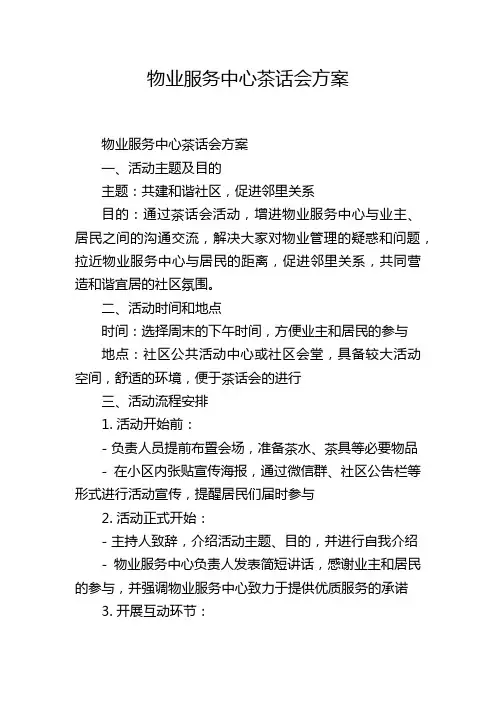 物业服务中心茶话会方案

物业服务中心茶话会方案

一、活动主题及目的

主题：共建和谐社区，促进邻里关系

目的：通过茶话会活动，增进物业服务中心与业主、居民之间的沟通交流，解决大家对物业管理的疑惑和问题，拉近物业服务中心与居民的距离，促进邻里关系，共同营造和谐宜居的社区氛围。

二、活动时间和地点

时间：选择周末的下午时间，方便业主和居民的参与

地点：社区公共活动中心或社区会堂，具备较大活动空间，舒适的环境，便于茶话会的进行

三、活动流程安排

1. 活动开始前：

- 负责人员提前布置会场，准备茶水、茶具等必要物品

- 在小区内张贴宣传海报，通过微信群、社区公告栏等形式进行活动宣传，提醒居民们届时参与

2. 活动正式开始：

- 主持人致辞，介绍活动主题、目的，并进行自我介绍

- 物业服务中心负责人发表简短讲话，感谢业主和居民的参与，并强调物业服务中心致力于提供优质服务的承诺

3. 开展互动环节：